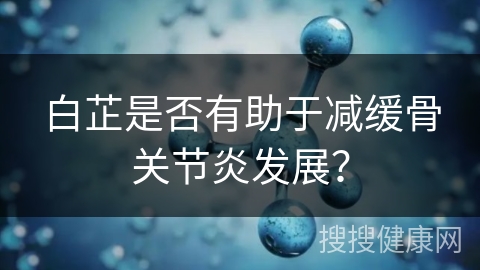 白芷是否有助于减缓骨关节炎发展？

搜搜健康网